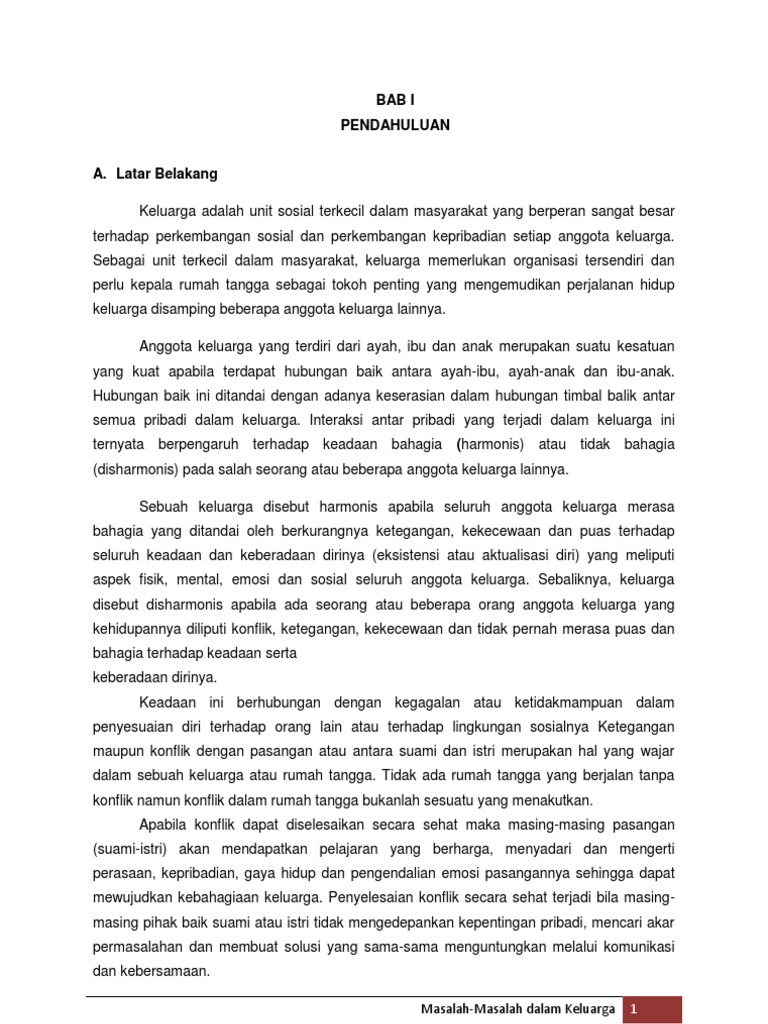 BAB I
PENDAHULUAN

A. Latar Belakang

Keluarga adalah unit sosial terkecil dalam masyarakat yang berperan sangat besar terhadap perkembangan sosial dan perkembangan kepribadian setiap anggota keluarga. Sebagai unit terkecil dalam masyarakat, keluarga memerlukan organisasi tersendiri dan perlu kepala rumah tangga sebagai tokoh penting yang mengemudikan perjalanan hidup keluarga disamping beberapa anggota keluarga lainnya.

Anggota keluarga yang terdiri dari ayah, ibu dan anak merupakan suatu kesatuan yang kuat apabila terdapat hubungan baik antara ayah-ibu, ayah-anak dan ibu-anak. Hubungan baik ini ditandai dengan adanya keserasian dalam hubungan timbal balik antar semua pribadi dalam keluarga. Interaksi antar pribadi yang terjadi dalam keluarga ini ternyata berpengaruh terhadap keadaan bahagia (harmonis) atau tidak bahagia (disharmonis) pada salah seorang atau beberapa anggota keluarga lainnya.

Sebuah keluarga disebut harmonis apabila seluruh anggota keluarga merasa bahagia yang ditandai oleh berkurangnya ketegangan, kekecewaan dan puas terhadap seluruh keadaan dan keberadaan dirinya (eksistensi atau aktualisasi diri) yang meliputi aspek fisik, mental, emosi dan sosial seluruh anggota keluarga. Sebaliknya, keluarga disebut disharmonis apabila ada seorang atau beberapa orang anggota keluarga yang kehidupannya diliputi konflik, ketegangan, kekecewaan dan tidak pernah merasa puas dan bahagia terhadap keadaan serta
keberadaan dirinya.

Keadaan ini berhubungan dengan kegagalan atau ketidakmampuan dalam penyesuaian diri terhadap orang lain atau terhadap lingkungan sosialnya Ketegangan maupun konflik dengan pasangan atau antara suami dan istri merupakan hal yang wajar dalam sebuah keluarga atau rumah tangga. Tidak ada rumah tangga yang berjalan tanpa konflik namun konflik dalam rumah tangga bukanlah sesuatu yang menakutkan.

Apabila konflik dapat diselesaikan secara sehat maka masing-masing pasangan (suami-istri) akan mendapatkan pelajaran yang berharga, menyadari dan mengerti perasaan, kepribadian, gaya hidup dan pengendalian emosi pasangannya sehingga dapat mewujudkan kebahagiaan keluarga. Penyelesaian konflik secara sehat terjadi bila masing-masing pihak baik suami atau istri tidak mengedepankan kepentingan pribadi, mencari akar permasalahan dan membuat solusi yang sama-sama menguntungkan melalui komunikasi dan kebersamaan.

Masalah-Masalah dalam Keluarga 1